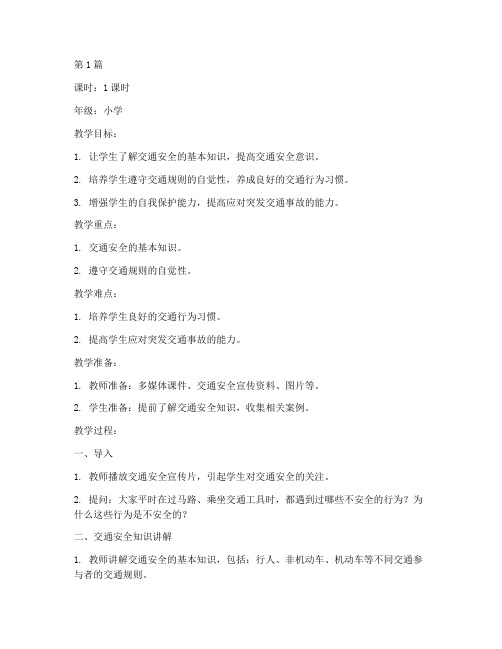 第 1 篇

课时：1 课时

年级：小学

教学目标：

1. 让学生了解交通安全的基本知识，提高交通安全意识。

2. 培养学生遵守交通规则的自觉性，养成良好的交通行为习惯。

3. 增强学生的自我保护能力，提高应对突发交通事故的能力。

教学重点：

1. 交通安全的基本知识。

2. 遵守交通规则的自觉性。

教学难点：

1. 培养学生良好的交通行为习惯。

2. 提高学生应对突发交通事故的能力。

教学准备：

1. 教师准备：多媒体课件、交通安全宣传资料、图片等。

2. 学生准备：提前了解交通安全知识，收集相关案例。

教学过程：

一、导入

1. 教师播放交通安全宣传片，引起学生对交通安全的关注。

2. 提问：大家平时在过马路、乘坐交通工具时，都遇到过哪些不安全的行为？为什么这些行为是不安全的？

二、交通安全知识讲解

1. 教师讲解交通安全的基本知识，包括：行人、非机动车、机动车等不同交通参与者的交通规则。